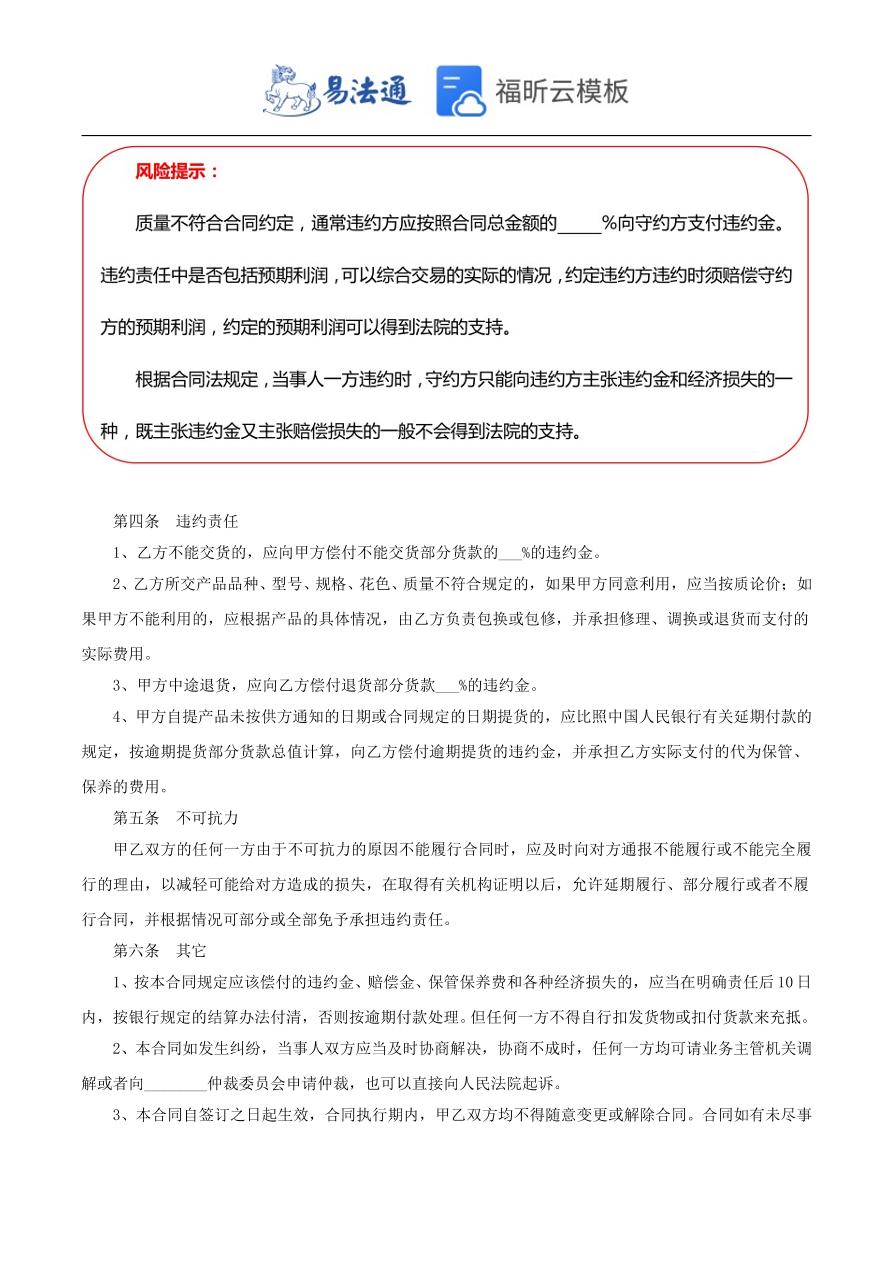 易法通 福昕云模板

风险提示：

质量不符合合同约定，通常违约方应按照合同总金额的_____%向守约方支付违约金。违约责任中是否包括预期利润，可以综合交易的实际的情况，约定违约方违约时须赔偿守约方的预期利润，约定的预期利润可以得到法院的支持。

根据合同法规定，当事人一方违约时，守约方只能向违约方主张违约金和经济损失的一种，既主张违约金又主张赔偿损失的一般不会得到法院的支持。

第四条 违约责任

1、乙方不能交货的，应向甲方偿付不能交货部分货款的___%的违约金。

2、乙方所交产品品种、型号、规格、花色、质量不符合规定的，如果甲方同意利用，应当按质论价；如果甲方不能利用的，应根据产品的具体情况，由乙方负责包换或包修，并承担修理、调换或退货而支付的实际费用。

3、甲方中途退货，应向乙方偿付退货部分货款___%的违约金。

4、甲方自提产品未按供方通知的日期或合同规定的日期提货的，应比照中国人民银行有关延期付款的规定，按逾期提货部分货款总值计算，向乙方偿付逾期提货的违约金，并承担乙方实际支付的代为保管、保养的费用。

第五条 不可抗力

甲乙双方的任何一方由于不可抗力的原因不能履行合同时，应及时向对方通报不能履行或不能完全履行的理由，以减轻可能给对方造成的损失，在取得有关机构证明以后，允许延期履行、部分履行或者不履行合同，并根据情况可部分或全部免予承担违约责任。

第六条 其它

1、按本合同规定应该偿付的违约金、赔偿金、保管保养费和各种经济损失的，应当在明确责任后10日内，按银行规定的结算办法付清，否则按逾期付款处理。但任何一方不得自行扣发货物或扣付货款来充抵。

2、本合同如发生纠纷，当事人双方应当及时协商解决，协商不成时，任何一方均可请业务主管机关调解或者向________仲裁委员会申请仲裁，也可以直接向人民法院起诉。

3、本合同自签订之日起生效，合同执行期内，甲乙双方均不得随意变更或解除合同。合同如有未尽事